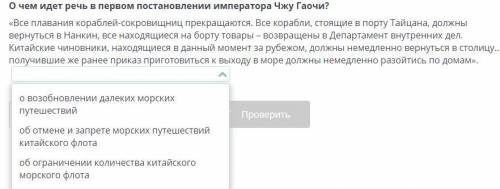 О чем идет речь в первом постановлении императора Чжу Гаочи?

«Все плавания кораблей-сокровищниц прекращаются. Все корабли, стоящие в порту Тайцана, должны вернуться в Нанкин, все находящиеся на борту товары – возвращены в Департамент внутренних дел. Китайские чиновники, находящиеся в данный момент за рубежом, должны немедленно вернуться в столицу.. получившие же ранее приказ приготовиться к выходу в море должны немедленно разойтись по домам».

о возобновлении далеких морских путешествий

об отмене и запрете морских путешествий китайского флота

об ограничении количества китайского морского флота

Проверить